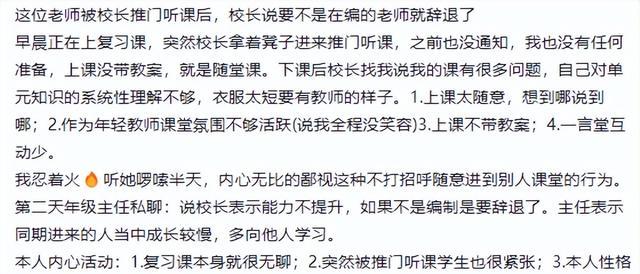 这位老师被校长推门听课后，校长说要不是在编的老师就辞退了

早晨正在上复习课，突然校长拿着凳子进来推门听课，之前也没通知，我也没有任何准备，上课没带教案，就是随堂课。下课后校长找我说我的课有很多问题，自己对单元知识的系统性理解不够，衣服太短要有教师的样子。1.上课太随意，想到哪说到哪；2.作为年轻教师课堂氛围不够活跃(说我全程没笑容)3.上课不带教案；4.一言堂互动少。

我忍着火🔥听她啰嗦半天，内心无比的鄙视这种不打招呼随意进到别人课堂的行为。

第二天年级主任私聊：说校长表示能力不提升，如果不是编制是要辞退了。主任表示同期进来的人当中成长较慢，多向他人学习。

本人内心活动：1.复习课本身就很无聊；2.突然被推门听课学生也很紧张；3.本人性格